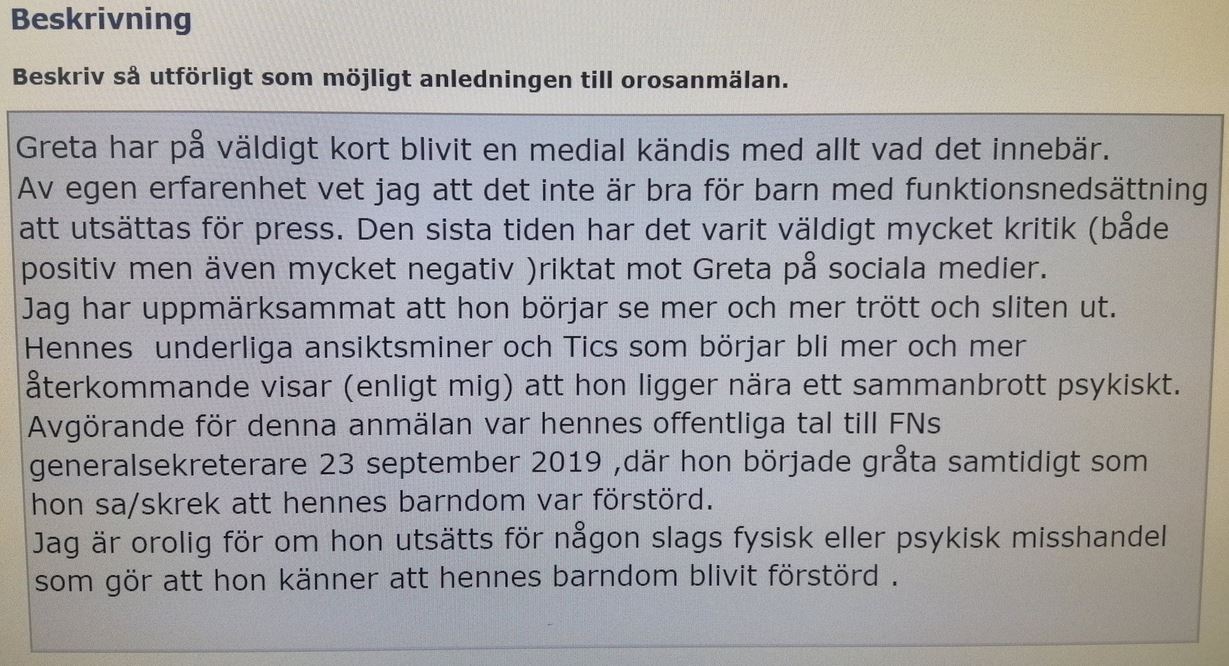 Beskrivning

Beskriv så utförligt som möjligt anledningen till orosanmälan.

Greta har på väldigt kort blivit en medial kändis med allt vad det innebär.
Av egen erfarenhet vet jag att det inte är bra för barn med funktionsnedsättning att utsättas för press. Den sista tiden har det varit väldigt mycket kritik (både positiv men även mycket negativ )riktat mot Greta på sociala medier.
Jag har uppmärksammat att hon börjar se mer och mer trött och sliten ut.
Hennes  underliga ansiktsminer och Tics som börjar bli mer och mer återkommande visar (enligt mig) att hon ligger nära ett sammanbrott psykiskt.
Avgörande för denna anmälan var hennes offentliga tal till FNs generalsekreterare 23 september 2019 ,där hon började gråta samtidigt som hon sa/skrek att hennes barndom var förstörd.
Jag är orolig för om hon utsätts för någon slags fysisk eller psykisk misshandel som gör att hon känner att hennes barndom blivit förstörd .